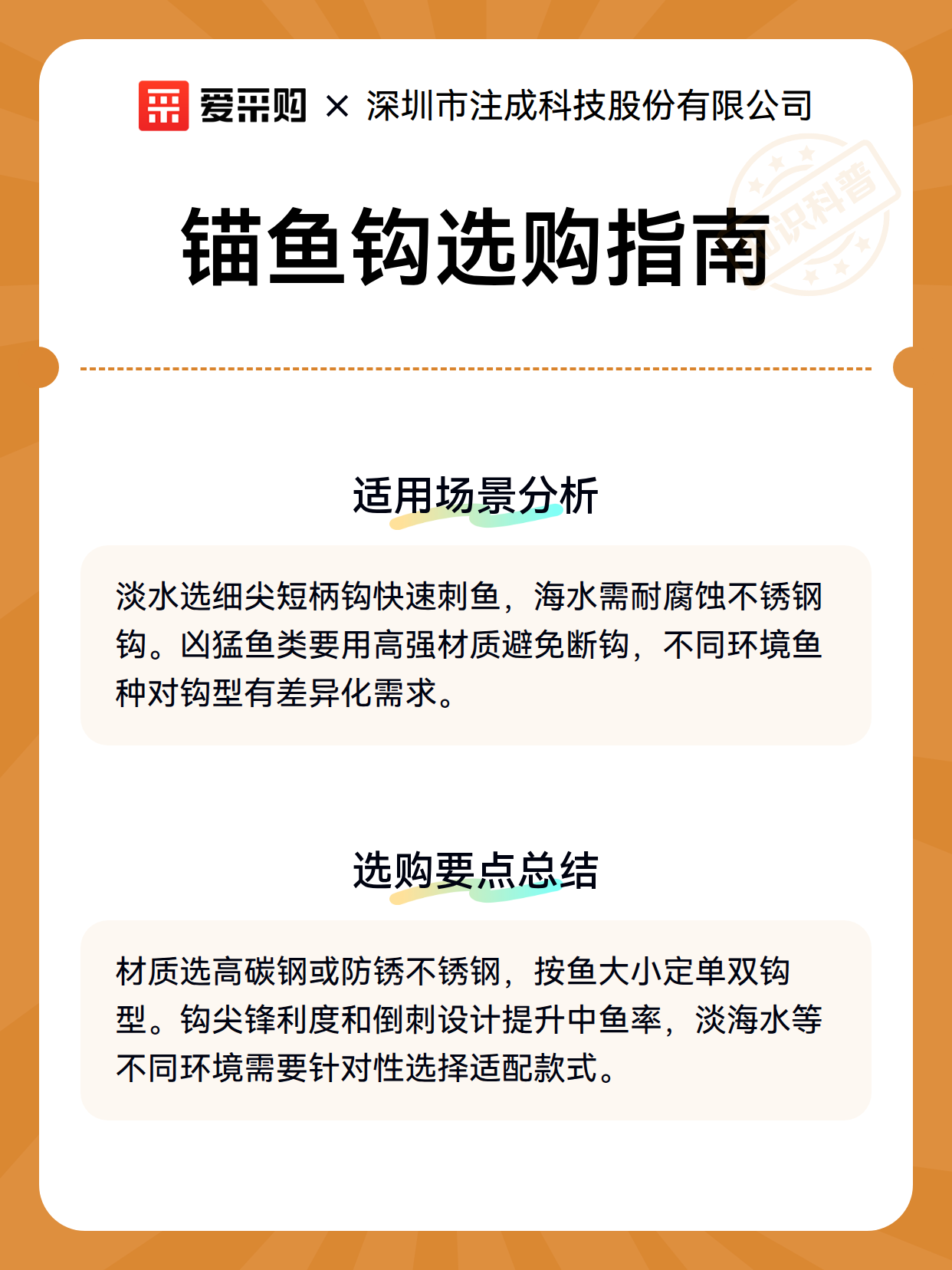 爱采购 × 深圳市注成科技股份有限公司

知识科普

锚鱼钩选购指南

适用场景分析

淡水选细尖短柄钩快速刺鱼，海水需耐腐蚀不锈钢钩。凶猛鱼类要用高强材质避免断钩，不同环境鱼种对钩型有差异化需求。

选购要点总结

材质选高碳钢或防锈不锈钢，按鱼大小定单双钩型。钩尖锋利度和倒刺设计提升中鱼率，淡海水等不同环境需要针对性选择适配款式。